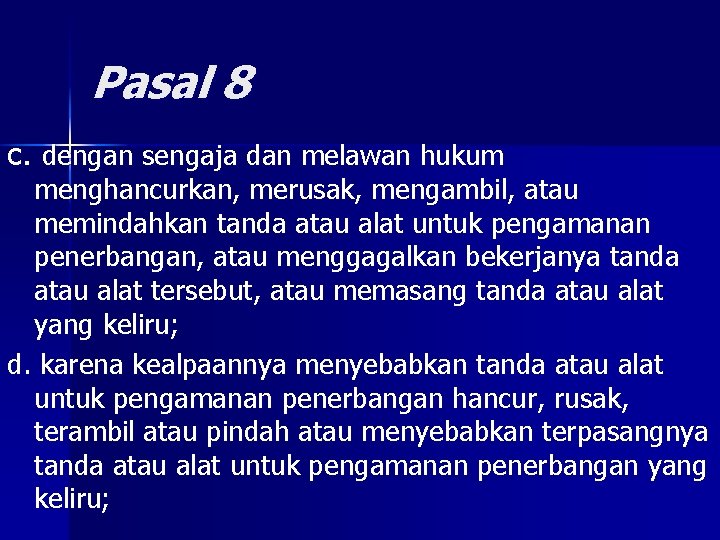 Pasal 8

c. dengan sengaja dan melawan hukum menghancurkan, merusak, mengambil, atau memindahkan tanda atau alat untuk pengamanan penerbangan, atau menggagalkan bekerjanya tanda atau alat tersebut, atau memasang tanda atau alat yang keliru;

d. karena kealpaannya menyebabkan tanda atau alat untuk pengamanan penerbangan hancur, rusak, terambil atau pindah atau menyebabkan terpasangnya tanda atau alat untuk pengamanan penerbangan yang keliru;